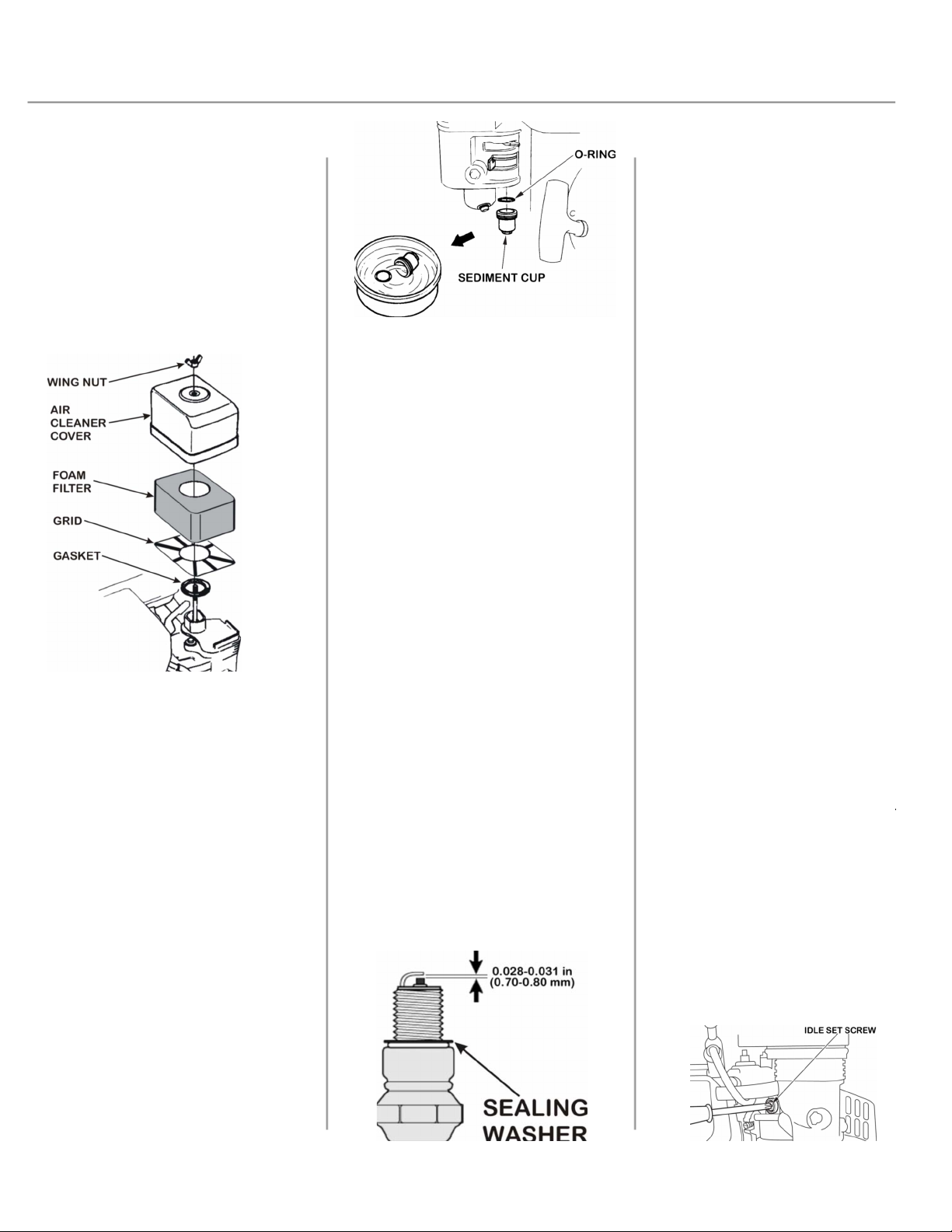 O-RING

SEDIMENT CUP

WING NUT

AIR CLEANER COVER

FOAM FILTER

GRID

GASKET

0.028-0.031 in
(0.70-0.80 mm)

SEALING WASHER

IDLE SET SCREW